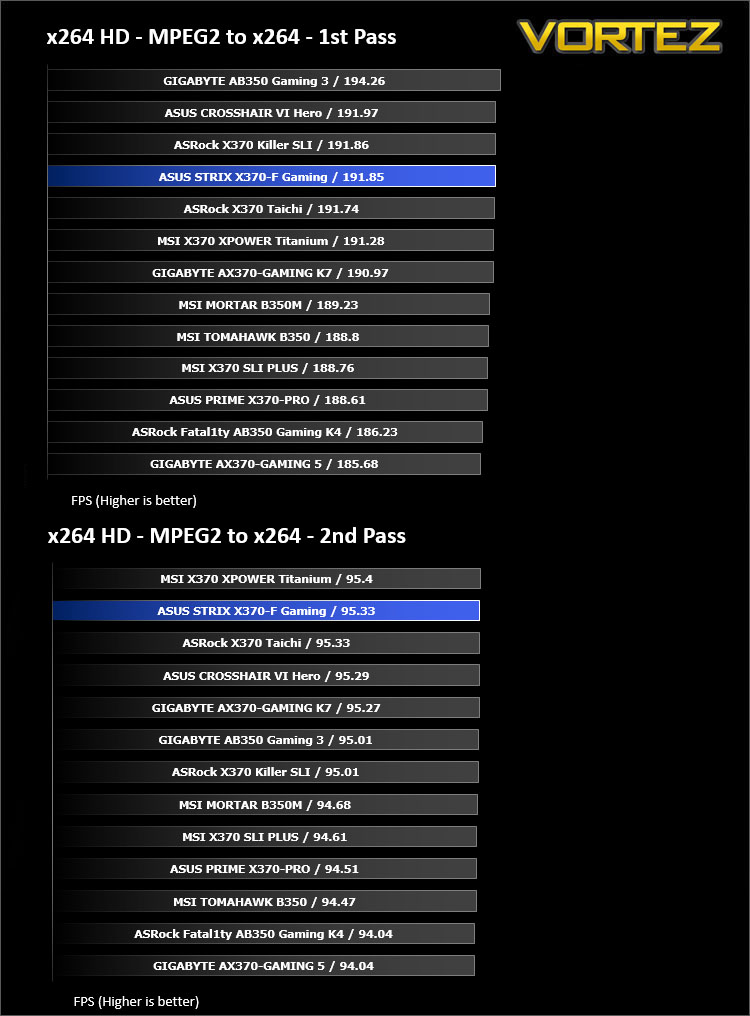 x264 HD - MPEG2 to x264 - 1st Pass

VORTEZ

GIGABYTE AB350 Gaming 3 / 194.26
ASUS CROSSHAIR VI Hero / 191.97
ASRock X370 Killer SLI / 191.86
ASUS STRIX X370-F Gaming / 191.85
ASRock X370 Taichi / 191.74
MSI X370 XPOWER Titanium / 191.28
GIGABYTE AX370-GAMING K7 / 190.97
MSI MORTAR B350M / 189.23
MSI TOMAHAWK B350 / 188.8
MSI X370 SLI PLUS / 188.76
ASUS PRIME X370-PRO / 188.61
ASRock Fatal1ty AB350 Gaming K4 / 186.23
GIGABYTE AX370-GAMING 5 / 185.68

FPS (Higher is better)

x264 HD - MPEG2 to x264 - 2nd Pass

MSI X370 XPOWER Titanium / 95.4
ASUS STRIX X370-F Gaming / 95.33
ASRock X370 Taichi / 95.33
ASUS CROSSHAIR VI Hero / 95.29
GIGABYTE AX370-GAMING K7 / 95.27
GIGABYTE AB350 Gaming 3 / 95.01
ASRock X370 Killer SLI / 95.01
MSI MORTAR B350M / 94.68
MSI X370 SLI PLUS / 94.61
ASUS PRIME X370-PRO / 94.51
MSI TOMAHAWK B350 / 94.47
ASRock Fatal1ty AB350 Gaming K4 / 94.04
GIGABYTE AX370-GAMING 5 / 94.04

FPS (Higher is better)